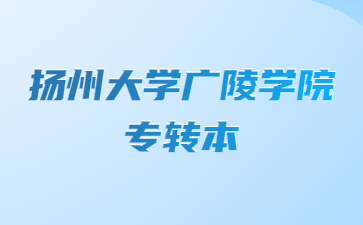 扬州大学广陵学院
专转本